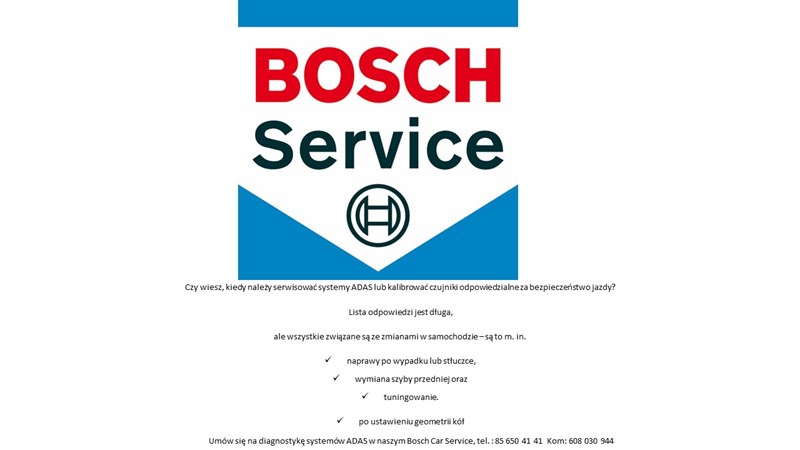 BOSCH
Service

Czy wiesz, kiedy należy serwisować systemy ADAS lub kalibrować czujniki odpowiedzialne za bezpieczeństwo jazdy?

Lista odpowiedzi jest długa,

ale wszystkie związane są ze zmianami w samochodzie – są to m. in.

✓ naprawy po wypadku lub stłuczce,
✓ wymiana szyby przedniej oraz
✓ tuningowanie.
✓ po ustawieniu geometrii kół

Umów się na diagnostykę systemów ADAS w naszym Bosch Car Service, tel. : 85 650 41 41 Kom: 608 030 944